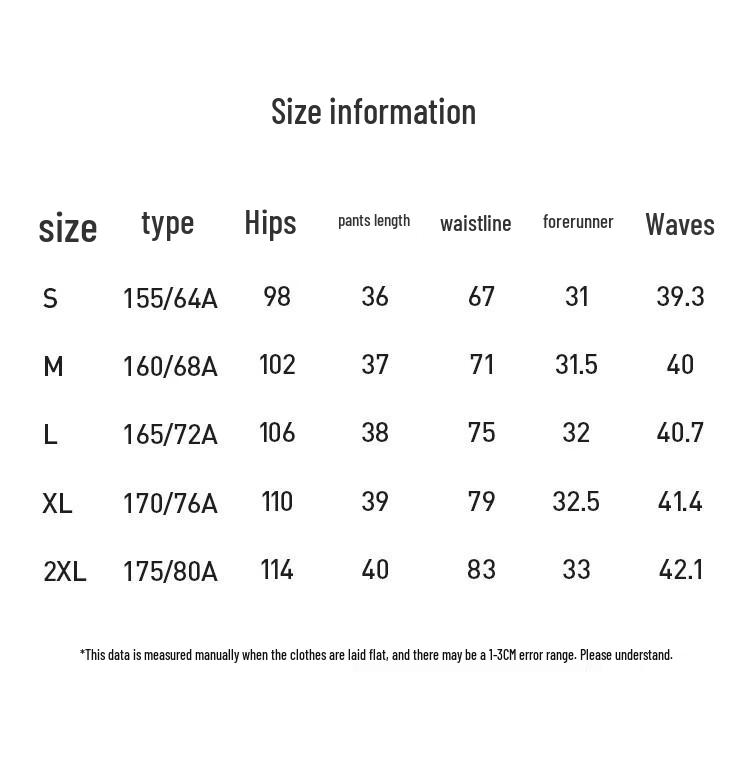 Size information

| size | type | Hips | pants length | waistline | forerunner | Waves |
|---|---|---|---|---|---|---|
| S | 155/64A | 98 | 36 | 67 | 31 | 39.3 |
| M | 160/68A | 102 | 37 | 71 | 31.5 | 40 |
| L | 165/72A | 106 | 38 | 75 | 32 | 40.7 |
| XL | 170/76A | 110 | 39 | 79 | 32.5 | 41.4 |
| 2XL | 175/80A | 114 | 40 | 83 | 33 | 42.1 |

*This data is measured manually when the clothes are laid flat, and there may be a 1-3CM error range. Please understand.